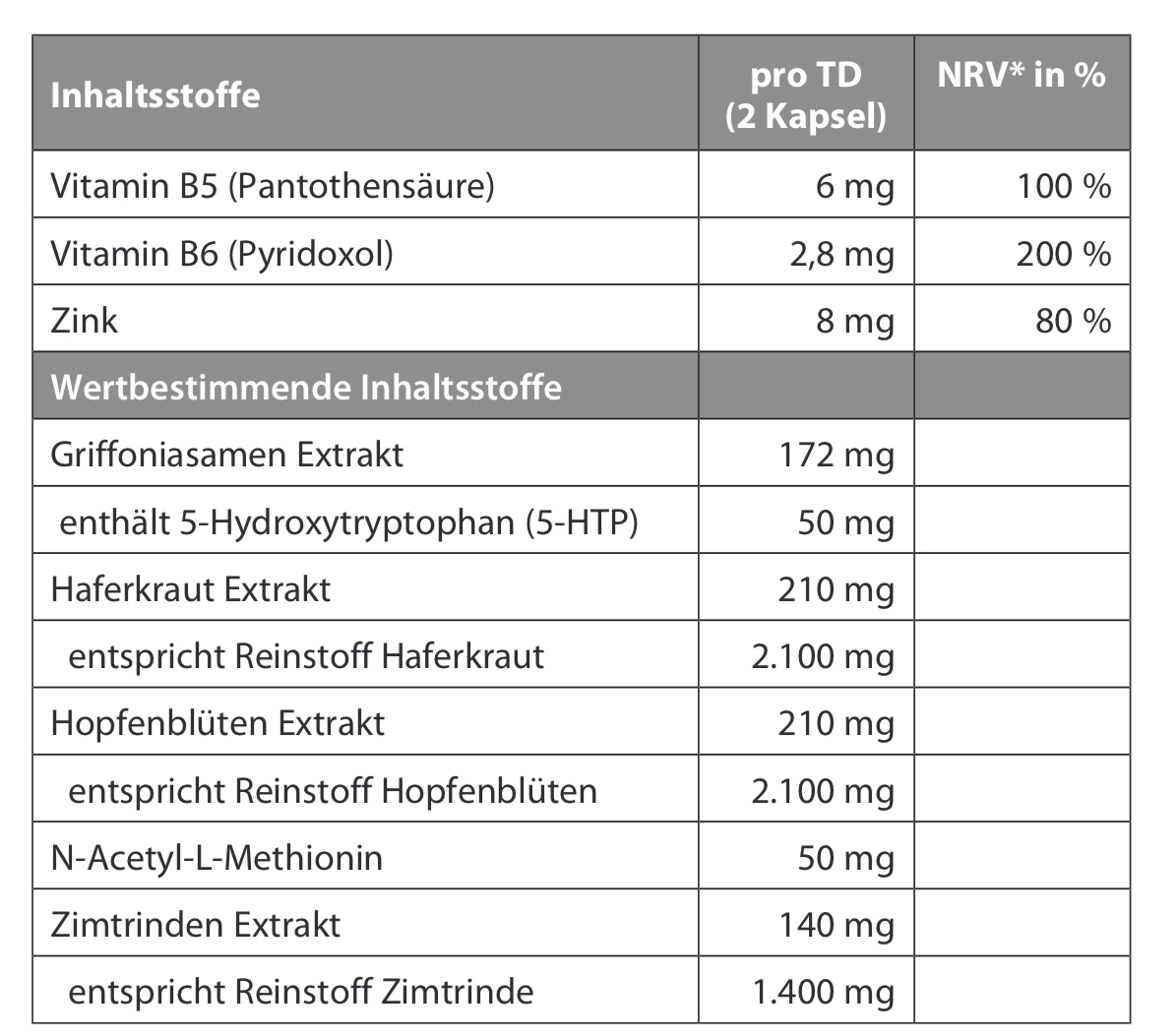 | Inhaltsstoffe | pro TD (2 Kapsel) | NRV* in % |
|---|---|---|
| Vitamin B5 (Pantothensäure) | 6 mg | 100 % |
| Vitamin B6 (Pyridoxol) | 2,8 mg | 200 % |
| Zink | 8 mg | 80 % |
| Wertbestimmende Inhaltsstoffe | | |
| Griffoniasamen Extrakt | 172 mg | |
| enthält 5-Hydroxytryptophan (5-HTP) | 50 mg | |
| Haferkraut Extrakt | 210 mg | |
| entspricht Reinstoff Haferkraut | 2.100 mg | |
| Hopfenblüten Extrakt | 210 mg | |
| entspricht Reinstoff Hopfenblüten | 2.100 mg | |
| N-Acetyl-L-Methionin | 50 mg | |
| Zimtrinden Extrakt | 140 mg | |
| entspricht Reinstoff Zimtrinde | 1.400 mg | |